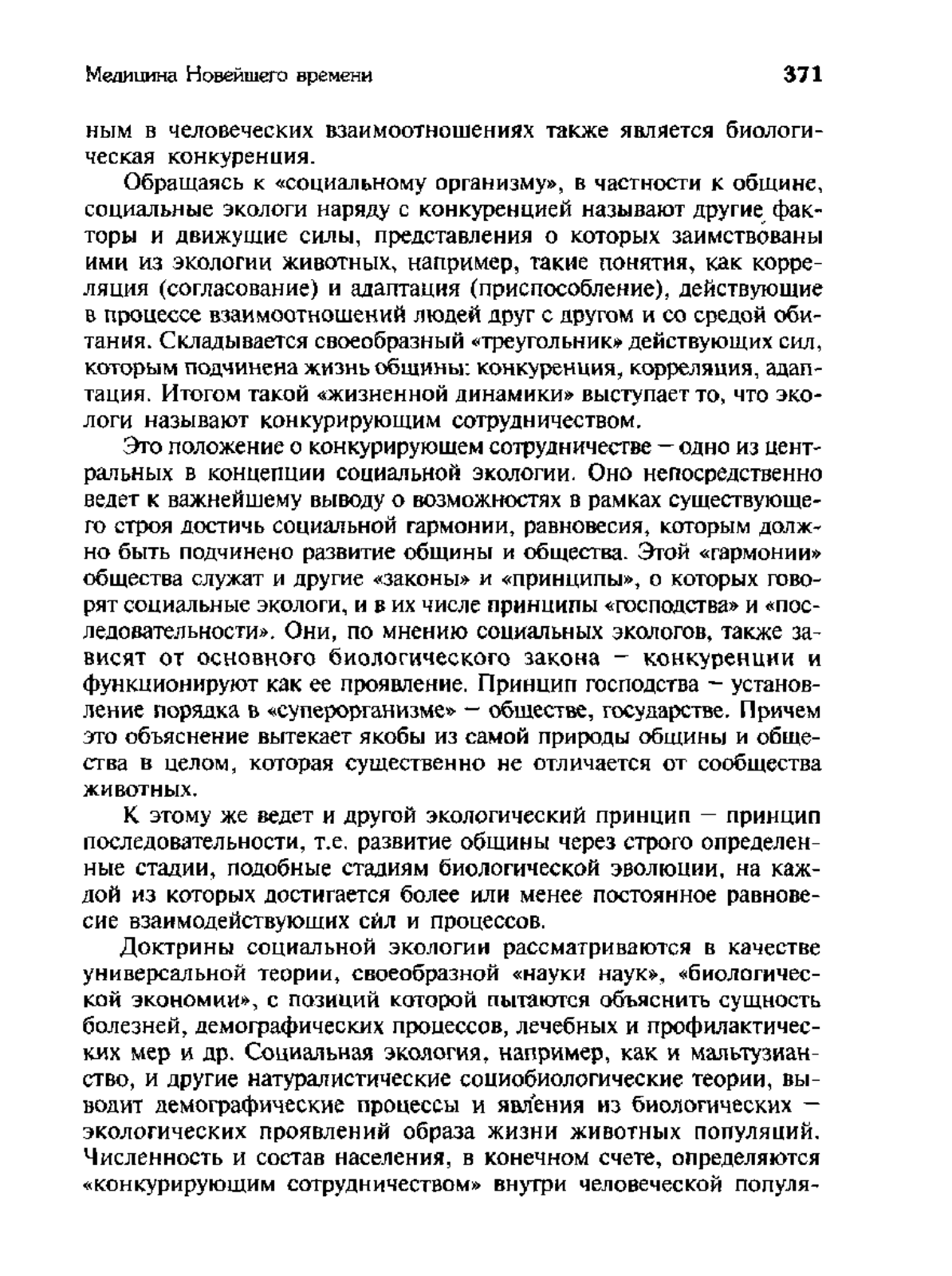 Медицина Новейшего времени 371

ным в человеческих взаимоотношениях также является биологическая конкуренция.

Обращаясь к «социальному организму», в частности к общине, социальные экологи наряду с конкуренцией называют другие факторы и движущие силы, представления о которых заимствованы ими из экологии животных, например, такие понятия, как корреляция (согласование) и адаптация (приспособление), действующие в процессе взаимоотношений людей друг с другом и со средой обитания. Складывается своеобразный «треугольник» действующих сил, которым подчинена жизнь общины: конкуренция, корреляция, адаптация. Итогом такой «жизненной динамики» выступает то, что экологи называют конкурирующим сотрудничеством.

Это положение о конкурирующем сотрудничестве — одно из центральных в концепции социальной экологии. Оно непосредственно ведет к важнейшему выводу о возможностях в рамках существующего строя достичь социальной гармонии, равновесия, которым должно быть подчинено развитие общины и общества. Этой «гармонии» общества служат и другие «законы» и «принципы», о которых говорят социальные экологи, и в их числе принципы «господства» и «последовательности». Они, по мнению социальных экологов, также зависят от основного биологического закона — конкуренции и функционируют как ее проявление. Принцип господства — установление порядка в «суперорганизме» — обществе, государстве. Причем это объяснение вытекает якобы из самой природы общины и общества в целом, которая существенно не отличается от сообщества животных.

К этому же ведет и другой экологический принцип — принцип последовательности, т.е. развитие общины через строго определенные стадии, подобные стадиям биологической эволюции, на каждой из которых достигается более или менее постоянное равновесие взаимодействующих сил и процессов.

Доктрины социальной экологии рассматриваются в качестве универсальной теории, своеобразной «науки наук», «биологической экономии», с позиций которой пытаются объяснить сущность болезней, демографических процессов, лечебных и профилактических мер и др. Социальная экология, например, как и мальтузианство, и другие натуралистические социобиологические теории, выводит демографические процессы и явления из биологических — экологических проявлений образа жизни животных популяций. Численность и состав населения, в конечном счете, определяются «конкурирующим сотрудничеством» внутри человеческой популя-